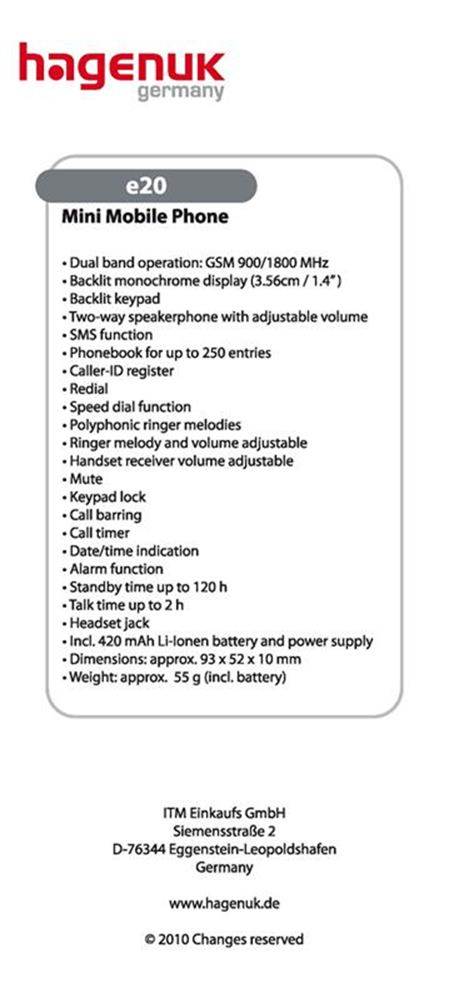 hagenuk
germany

e20
Mini Mobile Phone

• Dual band operation: GSM 900/1800 MHz
• Backlit monochrome display (3.56cm / 1.4")
• Backlit keypad
• Two-way speakerphone with adjustable volume
• SMS function
• Phonebook for up to 250 entries
• Caller-ID register
• Redial
• Speed dial function
• Polyphonic ringer melodies
• Ringer melody and volume adjustable
• Handset receiver volume adjustable
• Mute
• Keypad lock
• Call barring
• Call timer
• Date/time indication
• Alarm function
• Standby time up to 120 h
• Talk time up to 2 h
• Headset jack
• Incl. 420 mAh Li-Ionen battery and power supply
• Dimensions: approx. 93 x 52 x 10 mm
• Weight: approx. 55 g (incl. battery)

ITM Einkaufs GmbH
Siemensstraße 2
D-76344 Eggenstein-Leopoldshafen
Germany

www.hagenuk.de

© 2010 Changes reserved